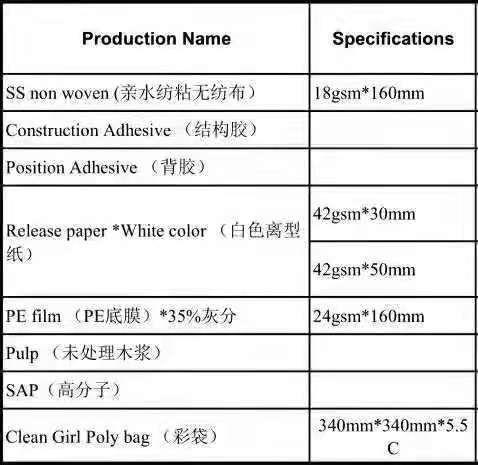 | Production Name | Specifications |
|---|---|
| SS non woven (亲水纺粘无纺布） | 18gsm*160mm |
| Construction Adhesive （结构胶） | |
| Position Adhesive （背胶） | |
| Release paper *White color （白色离型纸） | 42gsm*30mm |
| | 42gsm*50mm |
| PE film （PE底膜）*35%灰分 | 24gsm*160mm |
| Pulp （未处理木浆） | |
| SAP（高分子） | |
| Clean Girl Poly bag （彩袋） | 340mm*340mm*5.5C |